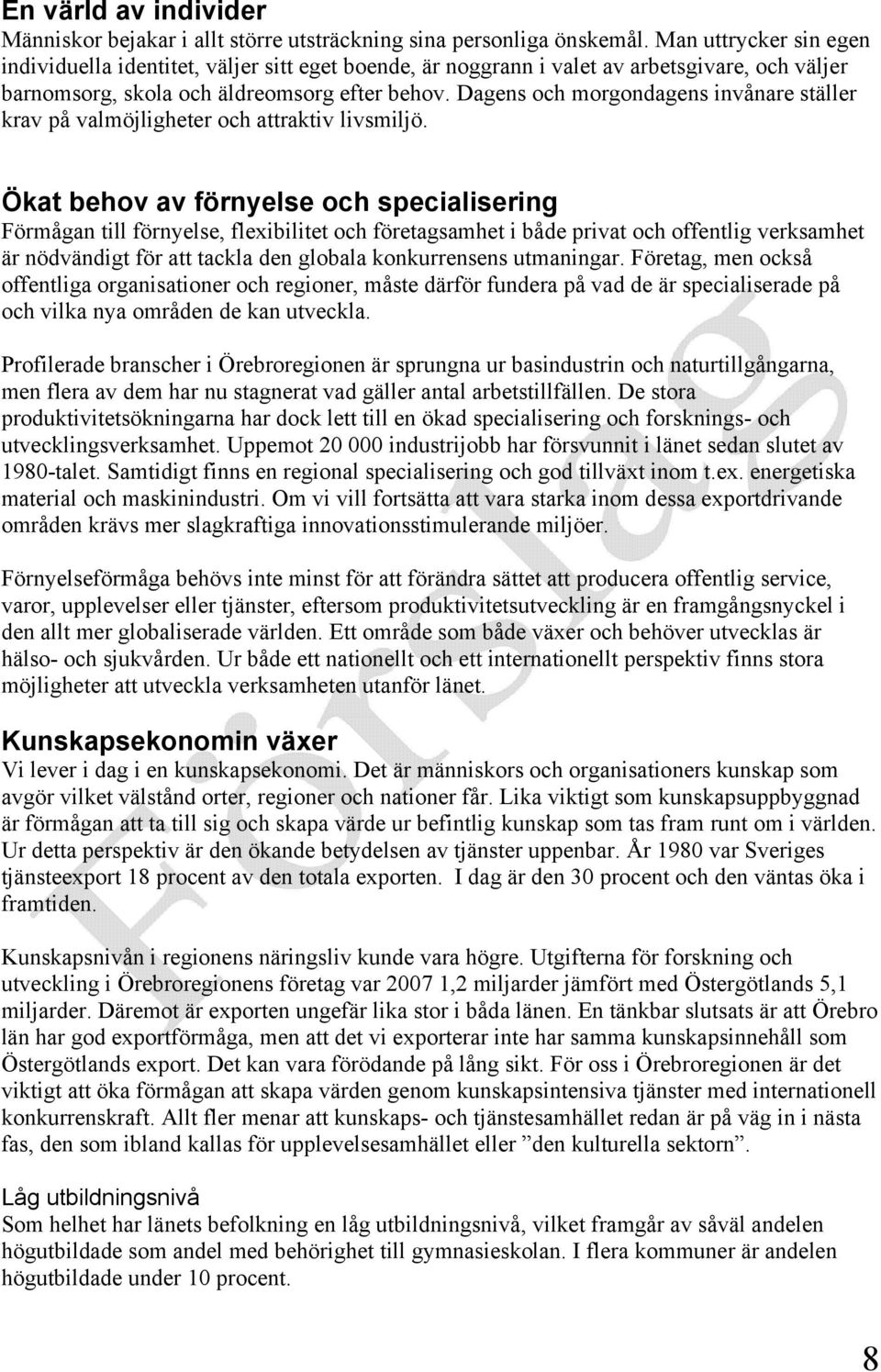 En värld av individer
Människor bejakar i allt större utsträckning sina personliga önskemål. Man uttrycker sin egen individuella identitet, väljer sitt eget boende, är noggrann i valet av arbetsgivare, och väljer barnomsorg, skola och äldreomsorg efter behov. Dagens och morgondagens invånare ställer krav på valmöjligheter och attraktiv livsmiljö.

Ökat behov av förnyelse och specialisering
Förmågan till förnyelse, flexibilitet och företagsamhet i både privat och offentlig verksamhet är nödvändigt för att tackla den globala konkurrensens utmaningar. Företag, men också offentliga organisationer och regioner, måste därför fundera på vad de är specialiserade på och vilka nya områden de kan utveckla.

Profilerade branscher i Örebroregionen är sprungna ur basindustrin och naturtillgångarna, men flera av dem har nu stagnerat vad gäller antal arbetstillfällen. De stora produktivitetsökningarna har dock lett till en ökad specialisering och forsknings- och utvecklingsverksamhet. Uppemot 20 000 industrijobb har försvunnit i länet sedan slutet av 1980-talet. Samtidigt finns en regional specialisering och god tillväxt inom t.ex. energetiska material och maskinindustri. Om vi vill fortsätta att vara starka inom dessa exportdrivande områden krävs mer slagkraftiga innovationsstimulerande miljöer.

Förnyelseförmåga behövs inte minst för att förändra sättet att producera offentlig service, varor, upplevelser eller tjänster, eftersom produktivitetsutveckling är en framgångsnyckel i den allt mer globaliserade världen. Ett område som både växer och behöver utvecklas är hälso- och sjukvården. Ur både ett nationellt och ett internationellt perspektiv finns stora möjligheter att utveckla verksamheten utanför länet.

Kunskapsekonomin växer
Vi lever i dag i en kunskapsekonomi. Det är människors och organisationers kunskap som avgör vilket välstånd orter, regioner och nationer får. Lika viktigt som kunskapsuppbyggnad är förmågan att ta till sig och skapa värde ur befintlig kunskap som tas fram runt om i världen. Ur detta perspektiv är den ökande betydelsen av tjänster uppenbar. År 1980 var Sveriges tjänsteexport 18 procent av den totala exporten. I dag är den 30 procent och den väntas öka i framtiden.

Kunskapsnivån i regionens näringsliv kunde vara högre. Utgifterna för forskning och utveckling i Örebroregionens företag var 2007 1,2 miljarder jämfört med Östergötlands 5,1 miljarder. Däremot är exporten ungefär lika stor i båda länen. En tänkbar slutsats är att Örebro län har god exportförmåga, men att det vi exporterar inte har samma kunskapsinnehåll som Östergötlands export. Det kan vara förödande på lång sikt. För oss i Örebroregionen är det viktigt att öka förmågan att skapa värden genom kunskapsintensiva tjänster med internationell konkurrenskraft. Allt fler menar att kunskaps- och tjänstesamhället redan är på väg in i nästa fas, den som ibland kallas för upplevelsesamhället eller ”den kulturella sektorn”.

Låg utbildningsnivå
Som helhet har länets befolkning en låg utbildningsnivå, vilket framgår av såväl andelen högutbildade som andel med behörighet till gymnasieskolan. I flera kommuner är andelen högutbildade under 10 procent.

Förslag

8